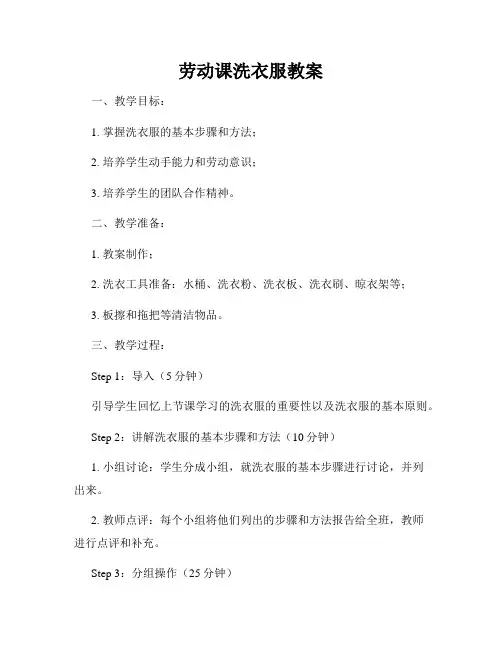 劳动课洗衣服教案

一、教学目标：

1. 掌握洗衣服的基本步骤和方法；

2. 培养学生动手能力和劳动意识；

3. 培养学生的团队合作精神。

二、教学准备：

1. 教案制作；

2. 洗衣工具准备：水桶、洗衣粉、洗衣板、洗衣刷、晾衣架等；

3. 板擦和拖把等清洁物品。

三、教学过程：

Step 1：导入（5 分钟）

引导学生回忆上节课学习的洗衣服的重要性以及洗衣服的基本原则。

Step 2：讲解洗衣服的基本步骤和方法（10 分钟）

1. 小组讨论：学生分成小组，就洗衣服的基本步骤进行讨论，并列出来。

2. 教师点评：每个小组将他们列出的步骤和方法报告给全班，教师进行点评和补充。

Step 3：分组操作（25 分钟）